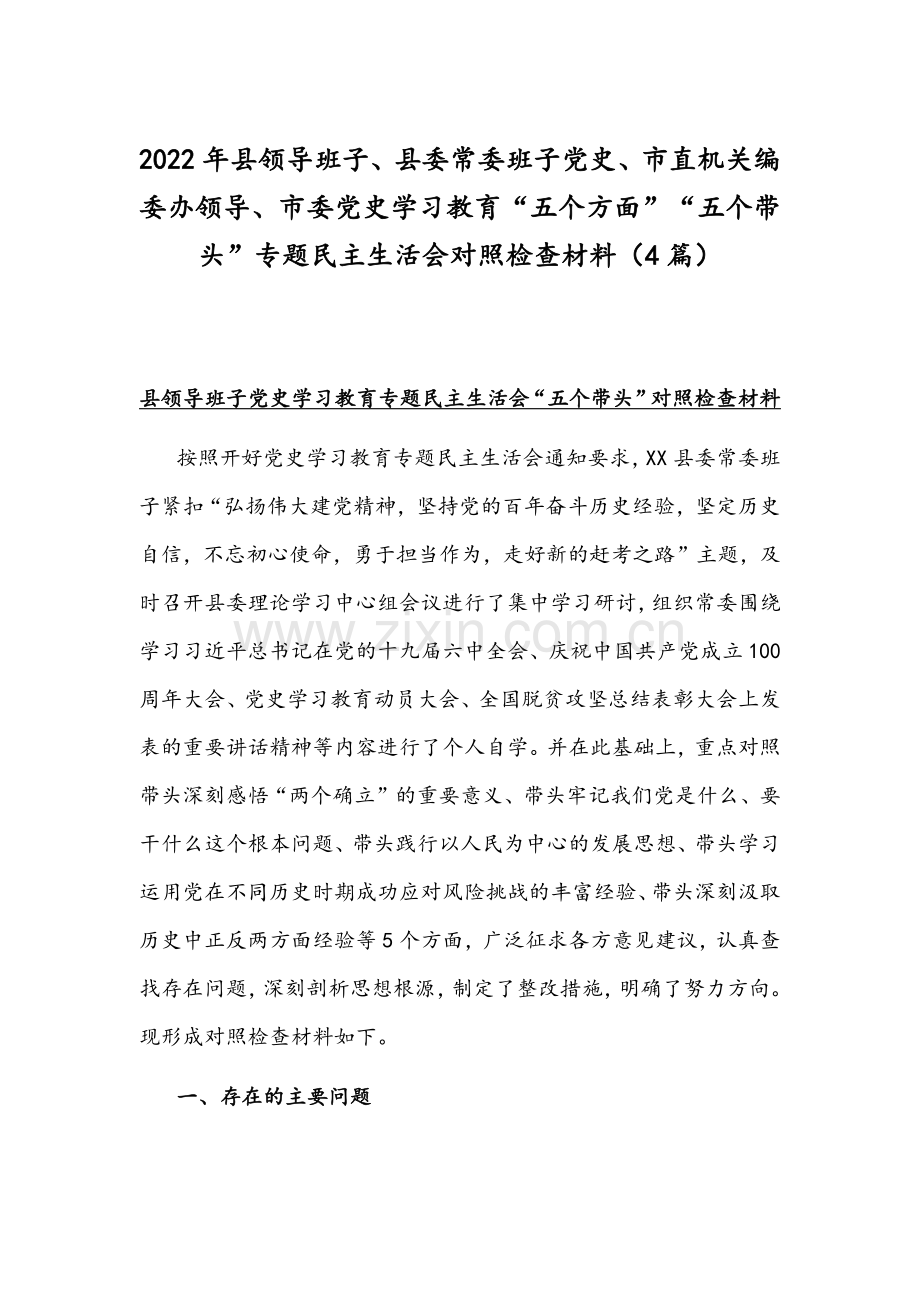 2022 年县领导班子、县委常委班子党史、市直机关编委办领导、市委党史学习教育“五个方面”“五个带头”专题民主生活会对照检查材料（4 篇）

县领导班子党史学习教育专题民主生活会“五个带头”对照检查材料

按照开好党史学习教育专题民主生活会通知要求，XX 县委常委班子紧扣“弘扬伟大建党精神，坚持党的百年奋斗历史经验，坚定历史自信，不忘初心使命，勇于担当作为，走好新的赶考之路”主题，及时召开县委理论学习中心组会议进行了集中学习研讨，组织常委围绕学习习近平总书记在党的十九届六中全会、庆祝中国共产党成立 100 周年大会、党史学习教育动员大会、全国脱贫攻坚总结表彰大会上发表的重要讲话精神等内容进行了个人自学。并在此基础上，重点对照带头深刻感悟“两个确立”的重要意义、带头牢记我们党是什么、要干什么这个根本问题、带头践行以人民为中心的发展思想、带头学习运用党在不同历史时期成功应对风险挑战的丰富经验、带头深刻汲取历史中正反两方面经验等 5 个方面，广泛征求各方意见建议，认真查找存在问题，深刻剖析思想根源，制定了整改措施，明确了努力方向。现形成对照检查材料如下。

一、存在的主要问题

www.zixin.com.cn